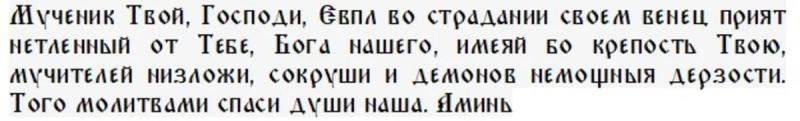 Мученик Твой, Господи, Евпл во страдании своем венец прият нетленный от Тебе, Бога нашего, имеяй бо крепость Твою, мучителей низложи, сокруши и демонов немощныя дерзости. Того молитвами спаси души наша. Аминь